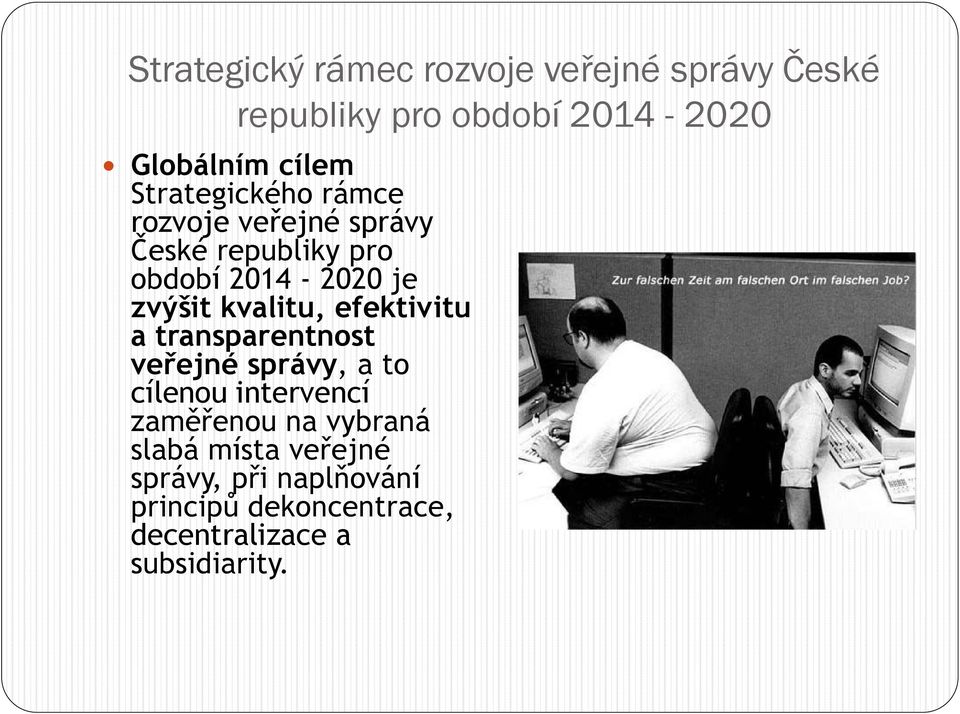 Strategický rámec rozvoje veřejné správy České republiky pro období 2014 - 2020

Globálním cílem Strategického rámce rozvoje veřejné správy České republiky pro období 2014 - 2020 je zvýšit kvalitu, efektivitu a transparentnost veřejné správy, a to cílenou intervencí zaměřenou na vybraná slabá místa veřejné správy, při naplňování principů dekoncentrace, decentralizace a subsidiarity.

Zur falschen Zeit am falschen Ort im falschen Job?